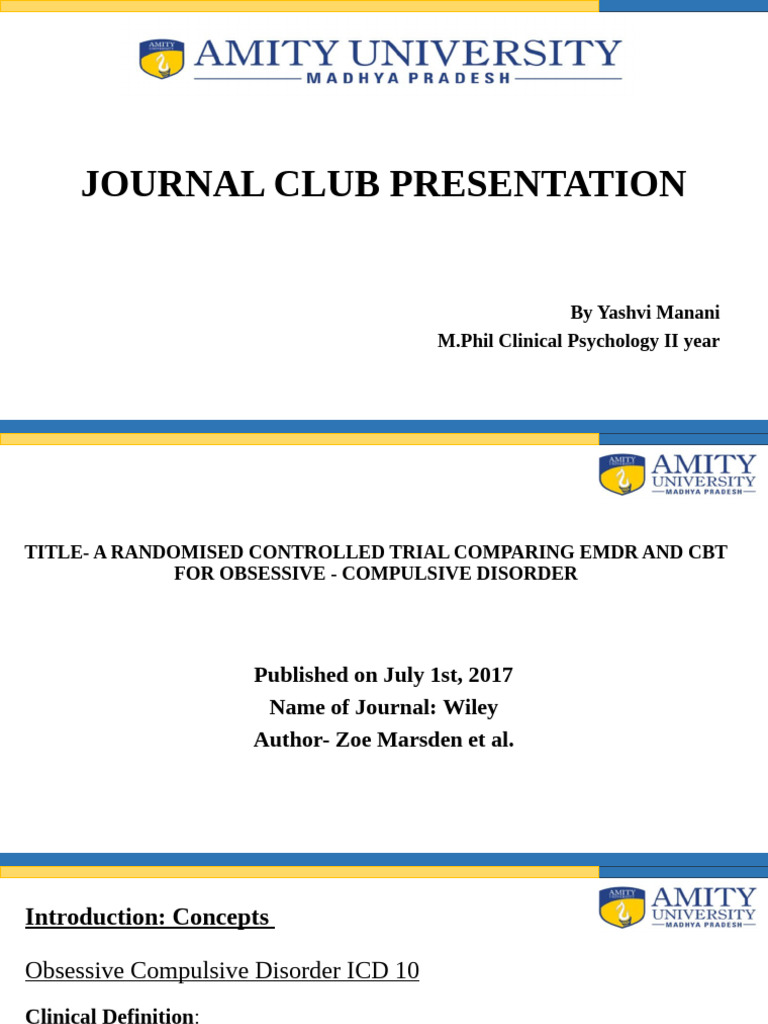 AMITY
AMITY UNIVERSITY
MADHYA PRADESH

JOURNAL CLUB PRESENTATION

By Yashvi Manani
M.Phil Clinical Psychology II year

AMITY
AMITY UNIVERSITY
MADHYA PRADESH

TITLE- A RANDOMISED CONTROLLED TRIAL COMPARING EMDR AND CBT FOR OBSESSIVE - COMPULSIVE DISORDER

Published on July 1st, 2017
Name of Journal: Wiley
Author- Zoe Marsden et al.

AMITY
AMITY UNIVERSITY
MADHYA PRADESH

Introduction: Concepts

Obsessive Compulsive Disorder ICD 10

Clinical Definition: